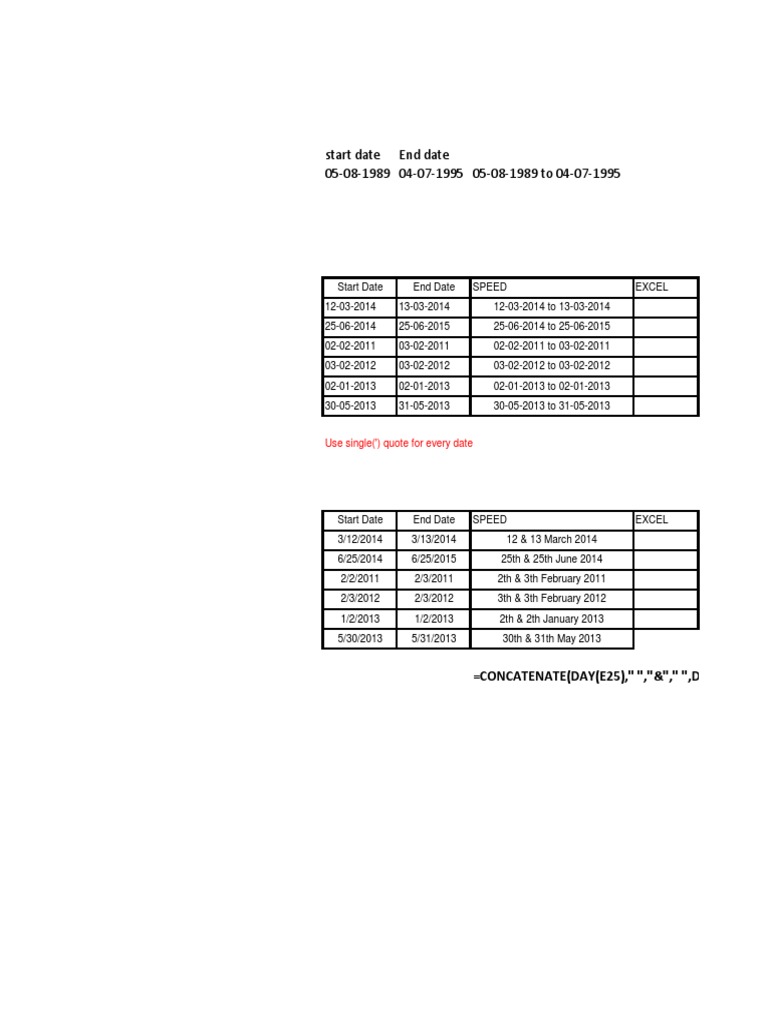 start date End date
05-08-1989 04-07-1995 05-08-1989 to 04-07-1995

| Start Date | End Date | SPEED | EXCEL |
|---|---|---|---|
| 12-03-2014 | 13-03-2014 | 12-03-2014 to 13-03-2014 | |
| 25-06-2014 | 25-06-2015 | 25-06-2014 to 25-06-2015 | |
| 02-02-2011 | 03-02-2011 | 02-02-2011 to 03-02-2011 | |
| 03-02-2012 | 03-02-2012 | 03-02-2012 to 03-02-2012 | |
| 02-01-2013 | 02-01-2013 | 02-01-2013 to 02-01-2013 | |
| 30-05-2013 | 31-05-2013 | 30-05-2013 to 31-05-2013 | |

Use single(') quote for every date

| Start Date | End Date | SPEED | EXCEL |
|---|---|---|---|
| 3/12/2014 | 3/13/2014 | 12 & 13 March 2014 | |
| 6/25/2014 | 6/25/2015 | 25th & 25th June 2014 | |
| 2/2/2011 | 2/3/2011 | 2th & 3th February 2011 | |
| 2/3/2012 | 2/3/2012 | 3th & 3th February 2012 | |
| 1/2/2013 | 1/2/2013 | 2th & 2th January 2013 | |
| 5/30/2013 | 5/31/2013 | 30th & 31th May 2013 | |

=CONCATENATE(DAY(E25)," ","&"," ",D